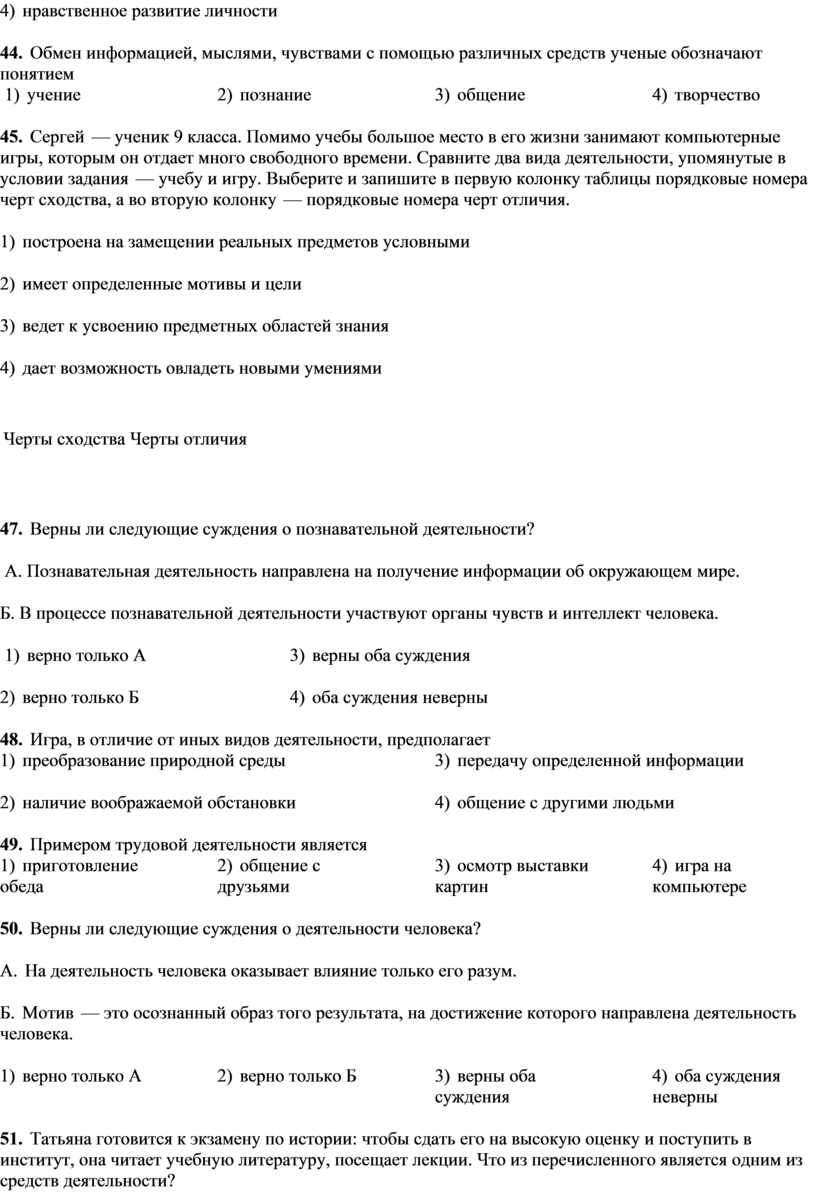 4) нравственное развитие личности

44. Обмен информацией, мыслями, чувствами с помощью различных средств ученые обозначают понятием
1) учение 2) познание 3) общение 4) творчество

45. Сергей — ученик 9 класса. Помимо учебы большое место в его жизни занимают компьютерные игры, которым он отдает много свободного времени. Сравните два вида деятельности, упомянутые в условии задания — учебу и игру. Выберите и запишите в первую колонку таблицы порядковые номера черт сходства, а во вторую колонку — порядковые номера черт отличия.

1) построена на замещении реальных предметов условными

2) имеет определенные мотивы и цели

3) ведет к усвоению предметных областей знания

4) дает возможность овладеть новыми умениями

Черты сходства Черты отличия

47. Верны ли следующие суждения о познавательной деятельности?

А. Познавательная деятельность направлена на получение информации об окружающем мире.

Б. В процессе познавательной деятельности участвуют органы чувств и интеллект человека.

1) верно только А 3) верны оба суждения

2) верно только Б 4) оба суждения неверны

48. Игра, в отличие от иных видов деятельности, предполагает
1) преобразование природной среды 3) передачу определенной информации

2) наличие воображаемой обстановки 4) общение с другими людьми

49. Примером трудовой деятельности является
1) приготовление обеда 2) общение с друзьями 3) осмотр выставки картин 4) игра на компьютере

50. Верны ли следующие суждения о деятельности человека?

А. На деятельность человека оказывает влияние только его разум.

Б. Мотив — это осознанный образ того результата, на достижение которого направлена деятельность человека.

1) верно только А 2) верно только Б 3) верны оба суждения 4) оба суждения неверны

51. Татьяна готовится к экзамену по истории: чтобы сдать его на высокую оценку и поступить в институт, она читает учебную литературу, посещает лекции. Что из перечисленного является одним из средств деятельности?